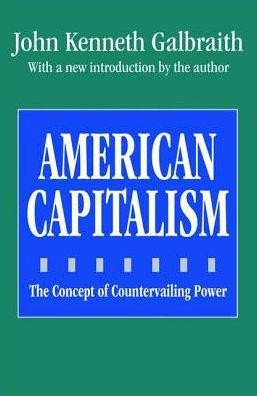 John Kenneth Galbraith
With a new introduction by the author

AMERICAN CAPITALISM

The Concept of Countervailing Power